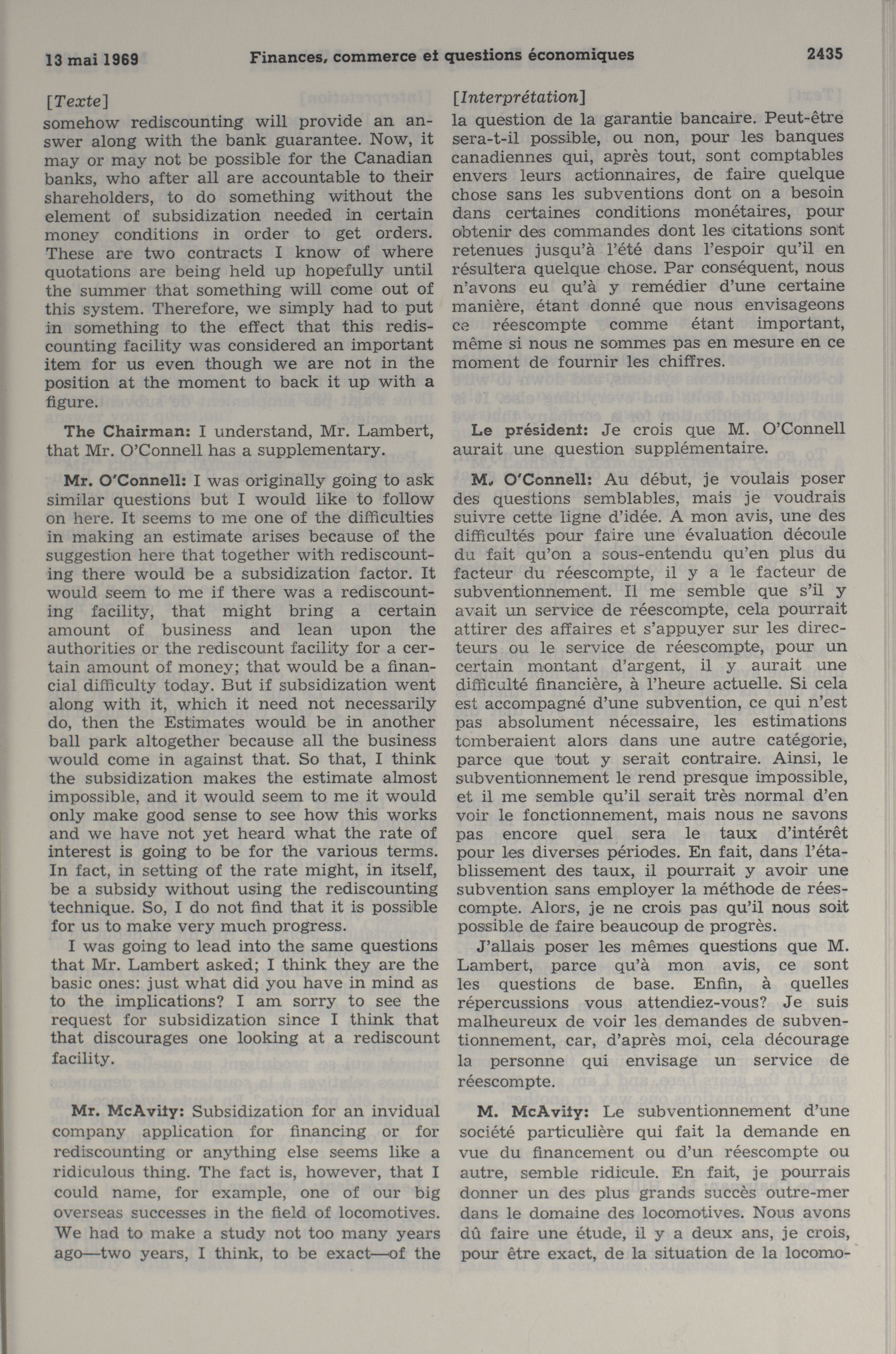 13 mai 1969 Finances, commerce et questions économiques 2435

[Texte]
somehow rediscounting will provide an answer along with the bank guarantee. Now, it may or may not be possible for the Canadian banks, who after all are accountable to their shareholders, to do something without the element of subsidization needed in certain money conditions in order to get orders. These are two contracts I know of where quotations are being held up hopefully until the summer that something will come out of this system. Therefore, we simply had to put in something to the effect that this rediscounting facility was considered an important item for us even though we are not in the position at the moment to back it up with a figure.

The Chairman: I understand, Mr. Lambert, that Mr. O'Connell has a supplementary.

Mr. O'Connell: I was originally going to ask similar questions but I would like to follow on here. It seems to me one of the difficulties in making an estimate arises because of the suggestion here that together with rediscounting there would be a subsidization factor. It would seem to me if there was a rediscounting facility, that might bring a certain amount of business and lean upon the authorities or the rediscount facility for a certain amount of money; that would be a financial difficulty today. But if subsidization went along with it, which it need not necessarily do, then the Estimates would be in another ball park altogether because all the business would come in against that. So that, I think the subsidization makes the estimate almost impossible, and it would seem to me it would only make good sense to see how this works and we have not yet heard what the rate of interest is going to be for the various terms. In fact, in setting of the rate might, in itself, be a subsidy without using the rediscounting technique. So, I do not find that it is possible for us to make very much progress.

I was going to lead into the same questions that Mr. Lambert asked; I think they are the basic ones: just what did you have in mind as to the implications? I am sorry to see the request for subsidization since I think that that discourages one looking at a rediscount facility.

Mr. McAvity: Subsidization for an invidual company application for financing or for rediscounting or anything else seems like a ridiculous thing. The fact is, however, that I could name, for example, one of our big overseas successes in the field of locomotives. We had to make a study not too many years ago—two years, I think, to be exact—of the

[Interprétation]
la question de la garantie bancaire. Peut-être sera-t-il possible, ou non, pour les banques canadiennes qui, après tout, sont comptables envers leurs actionnaires, de faire quelque chose sans les subventions dont on a besoin dans certaines conditions monétaires, pour obtenir des commandes dont les citations sont retenues jusqu'à l'été dans l'espoir qu'il en résultera quelque chose. Par conséquent, nous n'avons eu qu'à y remédier d'une certaine manière, étant donné que nous envisageons ce réescompte comme étant important, même si nous ne sommes pas en mesure en ce moment de fournir les chiffres.

Le président: Je crois que M. O'Connell aurait une question supplémentaire.

M. O'Connell: Au début, je voulais poser des questions semblables, mais je voudrais suivre cette ligne d'idée. A mon avis, une des difficultés pour faire une évaluation découle du fait qu'on a sous-entendu qu'en plus du facteur du réescompte, il y a le facteur de subventionnement. Il me semble que s'il y avait un service de réescompte, cela pourrait attirer des affaires et s'appuyer sur les directeurs ou le service de réescompte, pour un certain montant d'argent, il y aurait une difficulté financière, à l'heure actuelle. Si cela est accompagné d'une subvention, ce qui n'est pas absolument nécessaire, les estimations tomberaient alors dans une autre catégorie, parce que tout y serait contraire. Ainsi, le subventionnement le rend presque impossible, et il me semble qu'il serait très normal d'en voir le fonctionnement, mais nous ne savons pas encore quel sera le taux d'intérêt pour les diverses périodes. En fait, dans l'établissement des taux, il pourrait y avoir une subvention sans employer la méthode de réescompte. Alors, je ne crois pas qu'il nous soit possible de faire beaucoup de progrès.

J'allais poser les mêmes questions que M. Lambert, parce qu'à mon avis, ce sont les questions de base. Enfin, à quelles répercussions vous attendiez-vous? Je suis malheureux de voir les demandes de subventionnement, car, d'après moi, cela décourage la personne qui envisage un service de réescompte.

M. McAvity: Le subventionnement d'une société particulière qui fait la demande en vue du financement ou d'un réescompte ou autre, semble ridicule. En fait, je pourrais donner un des plus grands succès outre-mer dans le domaine des locomotives. Nous avons dû faire une étude, il y a deux ans, je crois, pour être exact, de la situation de la locomo-